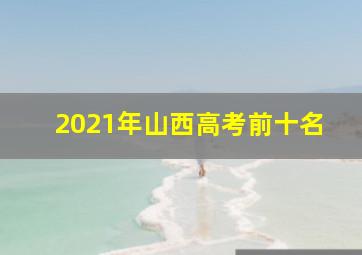 2021年山西高考前十名